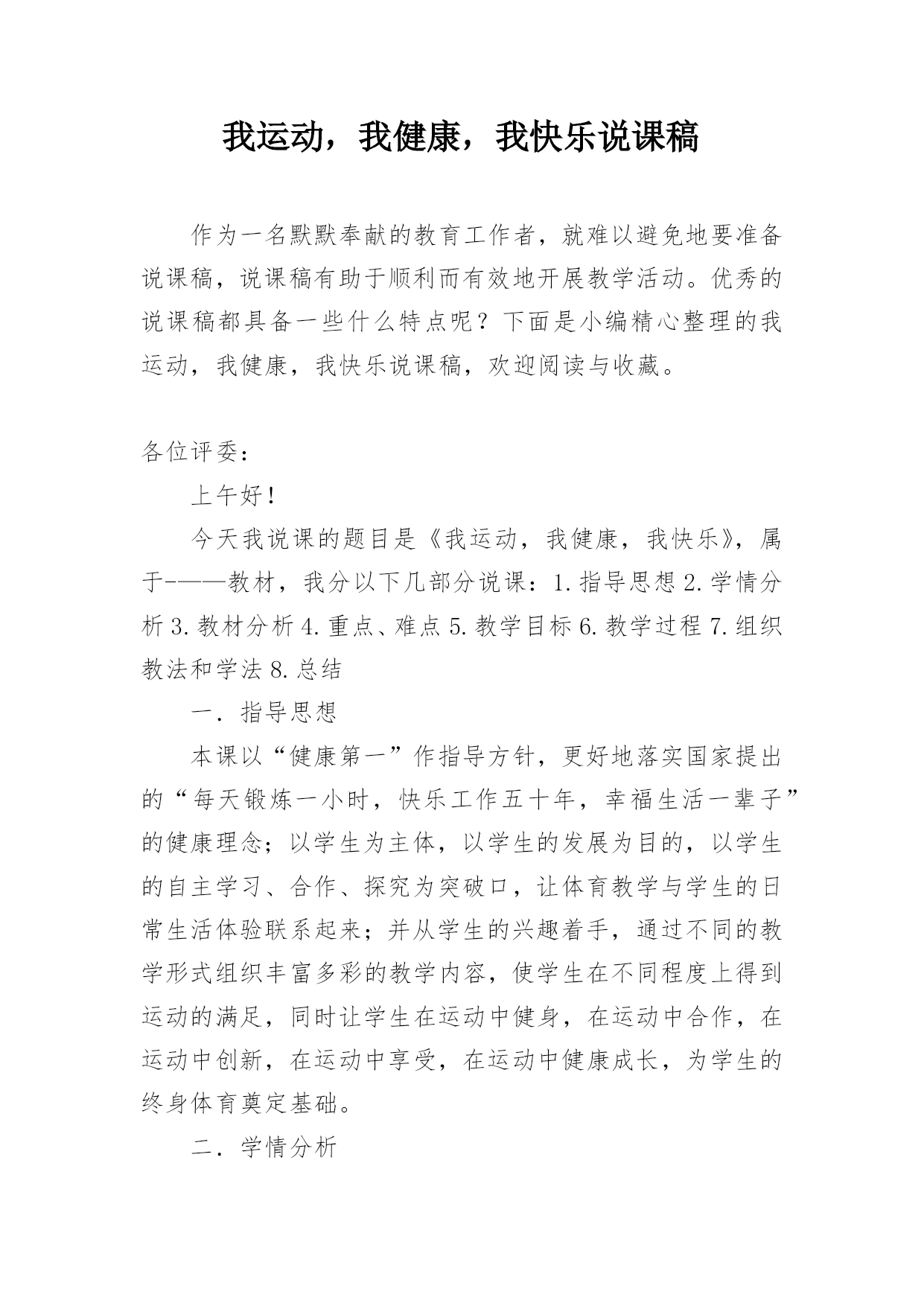 我运动，我健康，我快乐说课稿

作为一名默默奉献的教育工作者，就难以避免地要准备说课稿，说课稿有助于顺利而有效地开展教学活动。优秀的说课稿都具备一些什么特点呢？下面是小编精心整理的我运动，我健康，我快乐说课稿，欢迎阅读与收藏。

各位评委：

上午好！

今天我说课的题目是《我运动，我健康，我快乐》，属于-——教材，我分以下几部分说课：1.指导思想 2.学情分析 3.教材分析 4.重点、难点 5.教学目标 6.教学过程 7.组织教法和学法 8.总结

一．指导思想

本课以“健康第一”作指导方针，更好地落实国家提出的“每天锻炼一小时，快乐工作五十年，幸福生活一辈子”的健康理念；以学生为主体，以学生的发展为目的，以学生的自主学习、合作、探究为突破口，让体育教学与学生的日常生活体验联系起来；并从学生的兴趣着手，通过不同的教学形式组织丰富多彩的教学内容，使学生在不同程度上得到运动的满足，同时让学生在运动中健身，在运动中合作，在运动中创新，在运动中享受，在运动中健康成长，为学生的终身体育奠定基础。

二．学情分析